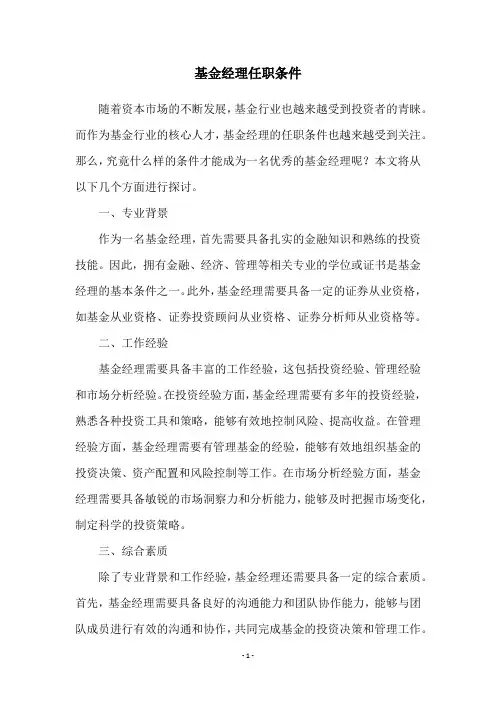 基金经理任职条件

随着资本市场的不断发展，基金行业也越来越受到投资者的青睐。而作为基金行业的核心人才，基金经理的任职条件也越来越受到关注。那么，究竟什么样的条件才能成为一名优秀的基金经理呢？本文将从以下几个方面进行探讨。

一、专业背景

作为一名基金经理，首先需要具备扎实的金融知识和熟练的投资技能。因此，拥有金融、经济、管理等相关专业的学位或证书是基金经理的基本条件之一。此外，基金经理需要具备一定的证券从业资格，如基金从业资格、证券投资顾问从业资格、证券分析师从业资格等。

二、工作经验

基金经理需要具备丰富的工作经验，这包括投资经验、管理经验和市场分析经验。在投资经验方面，基金经理需要有多年的投资经验，熟悉各种投资工具和策略，能够有效地控制风险、提高收益。在管理经验方面，基金经理需要有管理基金的经验，能够有效地组织基金的投资决策、资产配置和风险控制等工作。在市场分析经验方面，基金经理需要具备敏锐的市场洞察力和分析能力，能够及时把握市场变化，制定科学的投资策略。

三、综合素质

除了专业背景和工作经验，基金经理还需要具备一定的综合素质。首先，基金经理需要具备良好的沟通能力和团队协作能力，能够与团队成员进行有效的沟通和协作，共同完成基金的投资决策和管理工作。

- 1 -